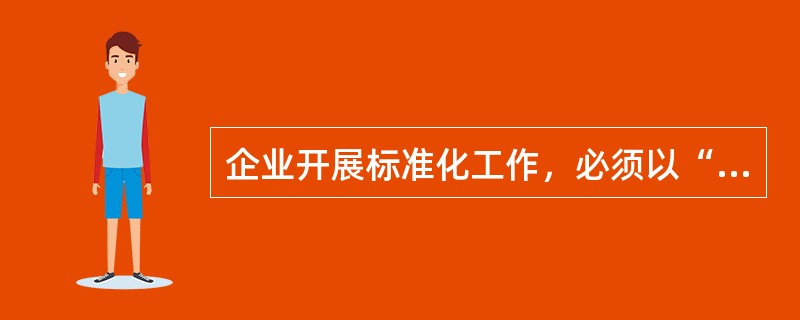 企业开展标准化工作，必须以“...